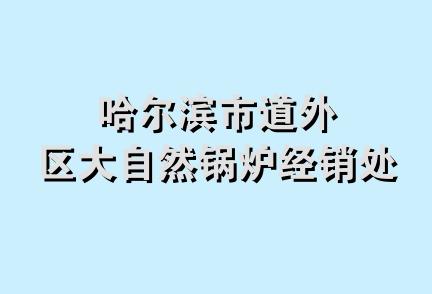 哈尔滨市道外
区大自然锅炉经销处